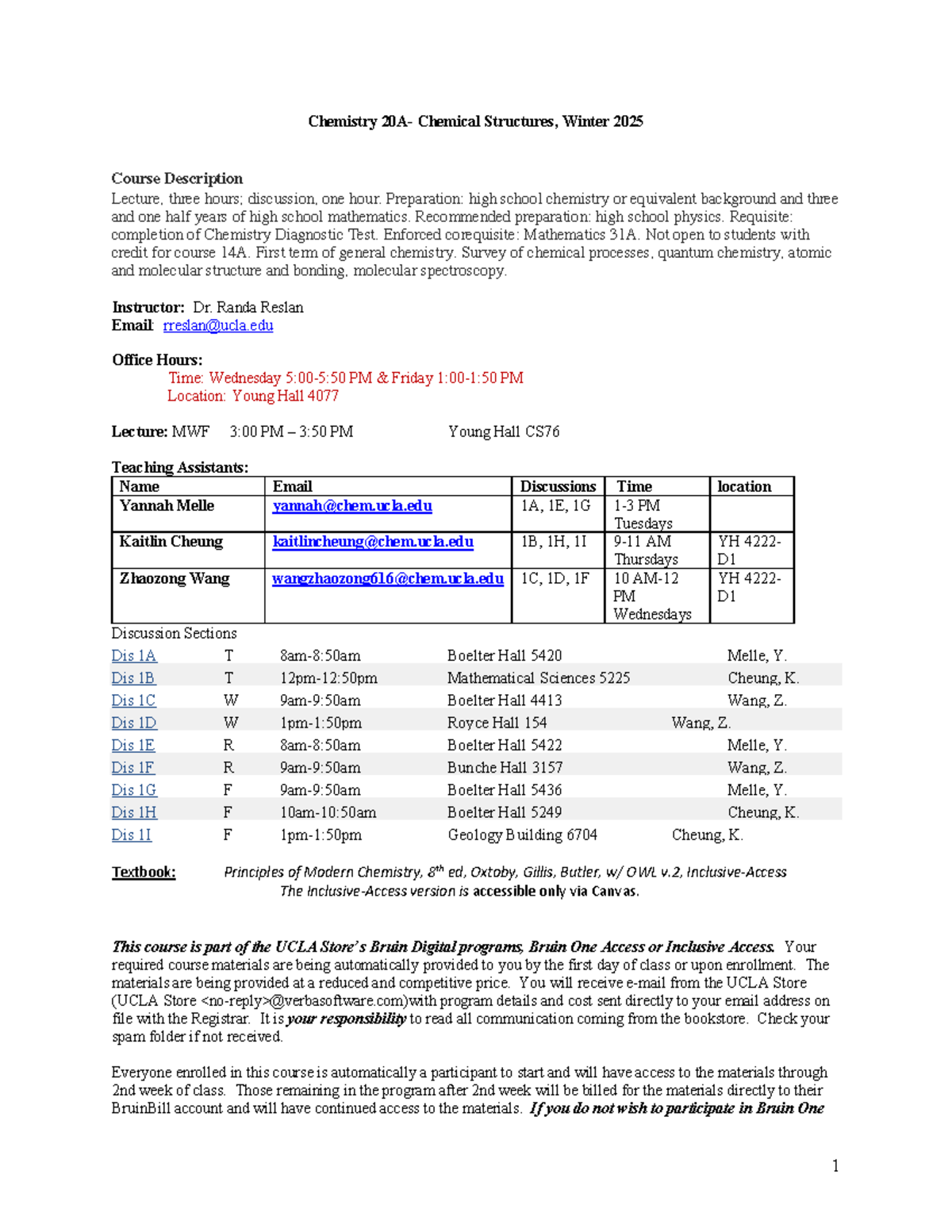 Chemistry 20A- Chemical Structures, Winter 2025

Course Description
Lecture, three hours; discussion, one hour. Preparation: high school chemistry or equivalent background and three and one half years of high school mathematics. Recommended preparation: high school physics. Requisite: completion of Chemistry Diagnostic Test. Enforced corequisite: Mathematics 31A. Not open to students with credit for course 14A. First term of general chemistry. Survey of chemical processes, quantum chemistry, atomic and molecular structure and bonding, molecular spectroscopy.

Instructor: Dr. Randa Reslan
Email: rreslan@ucla.edu

Office Hours:
Time: Wednesday 5:00-5:50 PM & Friday 1:00-1:50 PM
Location: Young Hall 4077

Lecture: MWF 3:00 PM – 3:50 PM Young Hall CS76

Teaching Assistants:
| Name | Email | Discussions | Time | location |
|---|---|---|---|---|
| Yannah Melle | yannah@chem.ucla.edu | 1A, 1E, 1G | 1-3 PM Tuesdays | |
| Kaitlin Cheung | kaitlincheung@chem.ucla.edu | 1B, 1H, 1I | 9-11 AM Thursdays | YH 4222-D1 |
| Zhaozong Wang | wangzhaozong616@chem.ucla.edu | 1C, 1D, 1F | 10 AM-12 PM Wednesdays | YH 4222-D1 |

Discussion Sections
Dis 1A T 8am-8:50am Boelter Hall 5420 Melle, Y.
Dis 1B T 12pm-12:50pm Mathematical Sciences 5225 Cheung, K.
Dis 1C W 9am-9:50am Boelter Hall 4413 Wang, Z.
Dis 1D W 1pm-1:50pm Royce Hall 154 Wang, Z.
Dis 1E R 8am-8:50am Boelter Hall 5422 Melle, Y.
Dis 1F R 9am-9:50am Bunche Hall 3157 Wang, Z.
Dis 1G F 9am-9:50am Boelter Hall 5436 Melle, Y.
Dis 1H F 10am-10:50am Boelter Hall 5249 Cheung, K.
Dis 1I F 1pm-1:50pm Geology Building 6704 Cheung, K.

Textbook: Principles of Modern Chemistry, 8$^{th}$ ed, Oxtoby, Gillis, Butler, w/ OWL v.2, Inclusive-Access
The Inclusive-Access version is accessible only via Canvas.

This course is part of the UCLA Store's Bruin Digital programs, Bruin One Access or Inclusive Access. Your required course materials are being automatically provided to you by the first day of class or upon enrollment. The materials are being provided at a reduced and competitive price. You will receive e-mail from the UCLA Store (UCLA Store <no-reply>@verbasoftware.com)with program details and cost sent directly to your email address on file with the Registrar. It is your responsibility to read all communication coming from the bookstore. Check your spam folder if not received.

Everyone enrolled in this course is automatically a participant to start and will have access to the materials through 2nd week of class. Those remaining in the program after 2nd week will be billed for the materials directly to their BruinBill account and will have continued access to the materials. If you do not wish to participate in Bruin One

1